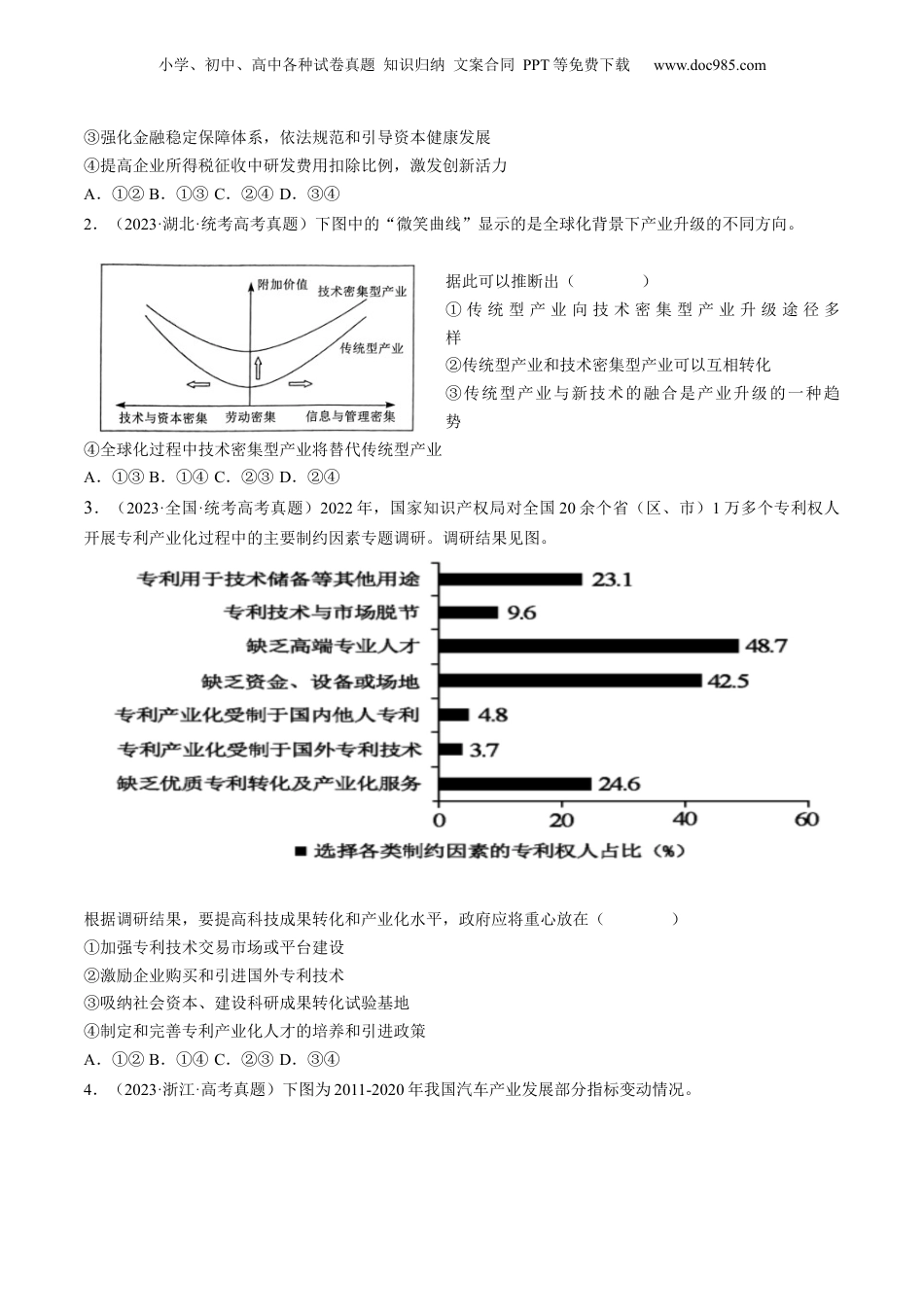 小学、初中、高中各种试卷真题 知识归纳 文案合同 PPT等免费下载 www.doc985.com

③强化金融稳定保障体系，依法规范和引导资本健康发展

④提高企业所得税征收中研发费用扣除比例，激发创新活力

A．①② B．①③ C．②④ D．③④

2．（2023·湖北·统考高考真题）下图中的“微笑曲线”显示的是全球化背景下产业升级的不同方向。

附加价值
技术密集型产业
传统型产业
技术与资本密集
劳动密集
信息与管理密集

据此可以推断出（　　）

①传统型产业向技术密集型产业升级途径多样

②传统型产业和技术密集型产业可以互相转化

③传统型产业与新技术的融合是产业升级的一种趋势

④全球化过程中技术密集型产业将替代传统型产业

A．①③ B．①④ C．②③ D．②④

3．（2023·全国·统考高考真题）2022年，国家知识产权局对全国20余个省（区、市）1万多个专利权人开展专利产业化过程中的主要制约因素专题调研。调研结果见图。

专利用于技术储备等其他用途 23.1
专利技术与市场脱节 9.6
缺乏高端专业人才 48.7
缺乏资金、设备或场地 42.5
专利产业化受制于国内他人专利 4.8
专利产业化受制于国外专利技术 3.7
缺乏优质专利转化及产业化服务 24.6
0 20 40 60
■ 选择各类制约因素的专利权人占比（%）

根据调研结果，要提高科技成果转化和产业化水平，政府应将重心放在（　　）

①加强专利技术交易市场或平台建设

②激励企业购买和引进国外专利技术

③吸纳社会资本、建设科研成果转化试验基地

④制定和完善专利产业化人才的培养和引进政策

A．①② B．①④ C．②③ D．③④

4．（2023·浙江·高考真题）下图为2011-2020年我国汽车产业发展部分指标变动情况。